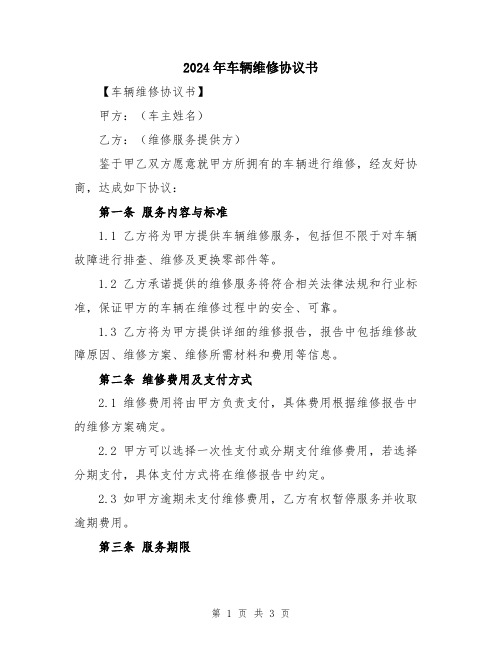 2024年车辆维修协议书

【车辆维修协议书】

甲方：（车主姓名）

乙方：（维修服务提供方）

鉴于甲乙双方愿意就甲方所拥有的车辆进行维修，经友好协商，达成如下协议：

第一条 服务内容与标准

1.1 乙方将为甲方提供车辆维修服务，包括但不限于对车辆故障进行排查、维修及更换零部件等。

1.2 乙方承诺提供的维修服务将符合相关法律法规和行业标准，保证甲方的车辆在维修过程中的安全、可靠。

1.3 乙方将为甲方提供详细的维修报告，报告中包括维修故障原因、维修方案、维修所需材料和费用等信息。

第二条 维修费用及支付方式

2.1 维修费用将由甲方负责支付，具体费用根据维修报告中的维修方案确定。

2.2 甲方可以选择一次性支付或分期支付维修费用，若选择分期支付，具体支付方式将在维修报告中约定。

2.3 如甲方逾期未支付维修费用，乙方有权暂停服务并收取逾期费用。

第三条 服务期限

第 1 页 共 3 页